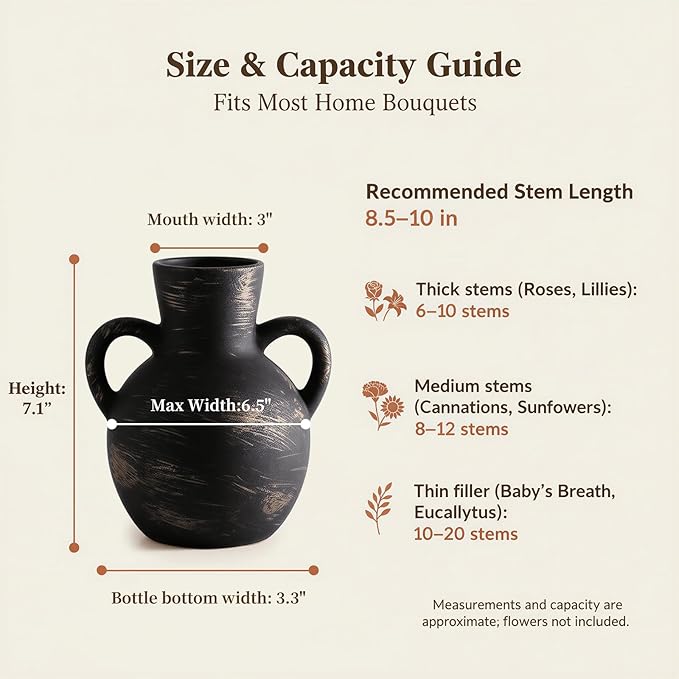 Size & Capacity Guide
Fits Most Home Bouquets

Mouth width: 3"

Height: 7.1"

Max Width:6.5"

Bottle bottom width: 3.3"

Recommended Stem Length
8.5–10 in

Thick stems (Roses, Lillies):
6–10 stems

Medium stems (Cannations, Sunfowers):
8–12 stems

Thin filler (Baby's Breath, Eucallytus):
10–20 stems

Measurements and capacity are approximate; flowers not included.